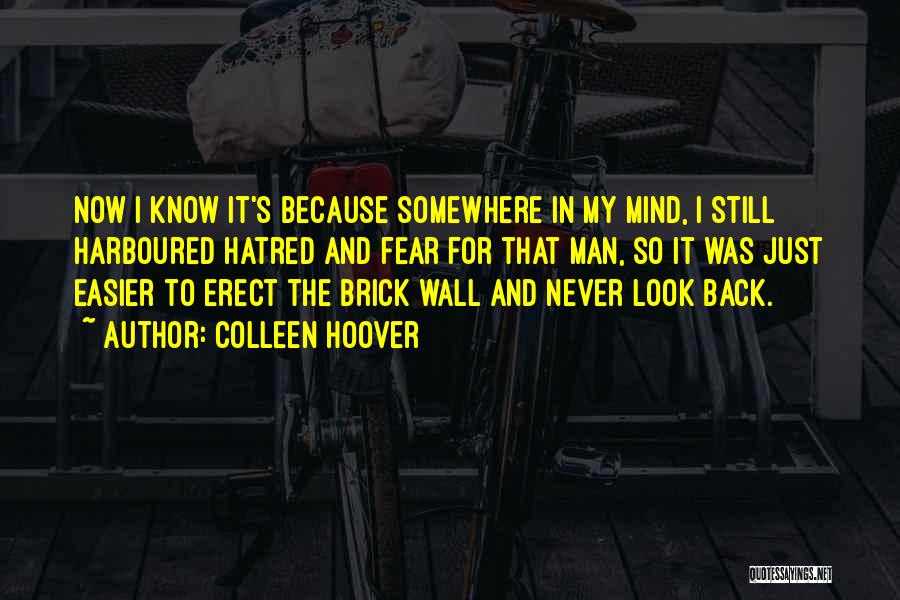 NOW I KNOW IT'S BECAUSE SOMEWHERE IN MY MIND, I STILL HARBOURED HATRED AND FEAR FOR THAT MAN, SO IT WAS JUST EASIER TO ERECT THE BRICK WALL AND NEVER LOOK BACK.
~ AUTHOR: COLLEEN HOOVER

QUOTESSAYINGS.NET